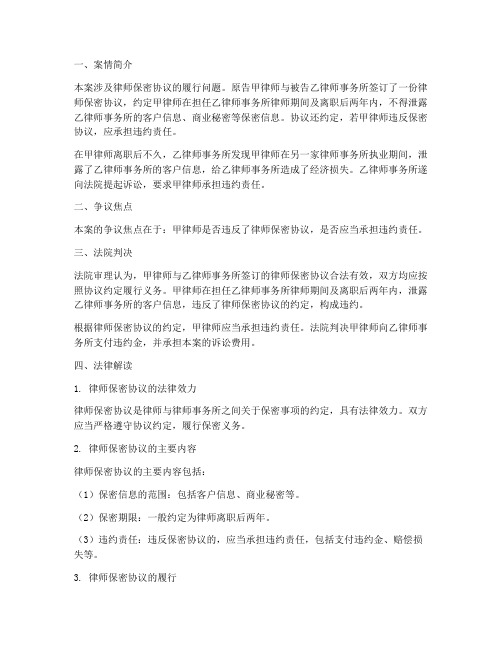 一、案情简介

本案涉及律师保密协议的履行问题。原告甲律师与被告乙律师事务所签订了一份律师保密协议，约定甲律师在担任乙律师事务所律师期间及离职后两年内，不得泄露乙律师事务所的客户信息、商业秘密等保密信息。协议还约定，若甲律师违反保密协议，应承担违约责任。

在甲律师离职后不久，乙律师事务所发现甲律师在另一家律师事务所执业期间，泄露了乙律师事务所的客户信息，给乙律师事务所造成了经济损失。乙律师事务所遂向法院提起诉讼，要求甲律师承担违约责任。

二、争议焦点

本案的争议焦点在于：甲律师是否违反了律师保密协议，是否应当承担违约责任。

三、法院判决

法院审理认为，甲律师与乙律师事务所签订的律师保密协议合法有效，双方均应按照协议约定履行义务。甲律师在担任乙律师事务所律师期间及离职后两年内，泄露乙律师事务所的客户信息，违反了律师保密协议的约定，构成违约。

根据律师保密协议的约定，甲律师应当承担违约责任。法院判决甲律师向乙律师事务所支付违约金，并承担本案的诉讼费用。

四、法律解读

1. 律师保密协议的法律效力

律师保密协议是律师与律师事务所之间关于保密事项的约定，具有法律效力。双方应当严格遵守协议约定，履行保密义务。

2. 律师保密协议的主要内容

律师保密协议的主要内容包括：

（1）保密信息的范围：包括客户信息、商业秘密等。

（2）保密期限：一般约定为律师离职后两年。

（3）违约责任：违反保密协议的，应当承担违约责任，包括支付违约金、赔偿损失等。

3. 律师保密协议的履行